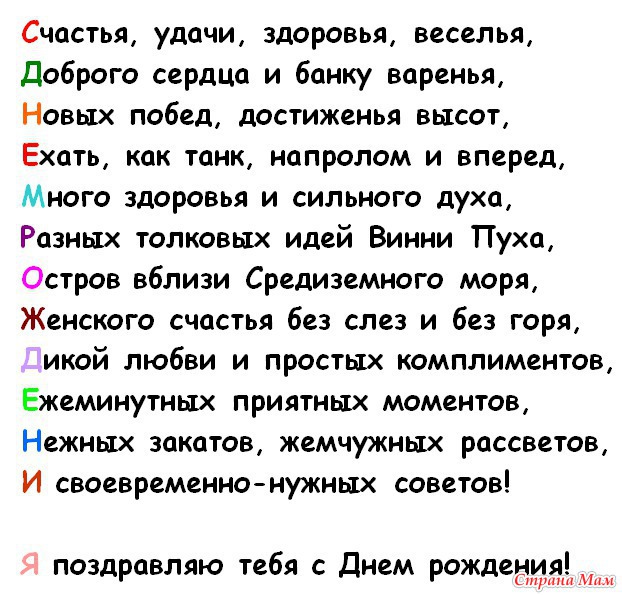 Счастья, удачи, здоровья, веселья,
Доброго сердца и банку варенья,
Новых побед, достиженья высот,
Ехать, как танк, напролом и вперед,
Много здоровья и сильного духа,
Разных толковых идей Винни Пуха,
Остров вблизи Средиземного моря,
Женского счастья без слез и без горя,
Дикой любви и простых комплиментов,
Ежеминутных приятных моментов,
Нежных закатов, жемчужных рассветов,
И своевременно-нужных советов!

Я поздравляю тебя с Днем рождения!

Страна Мам